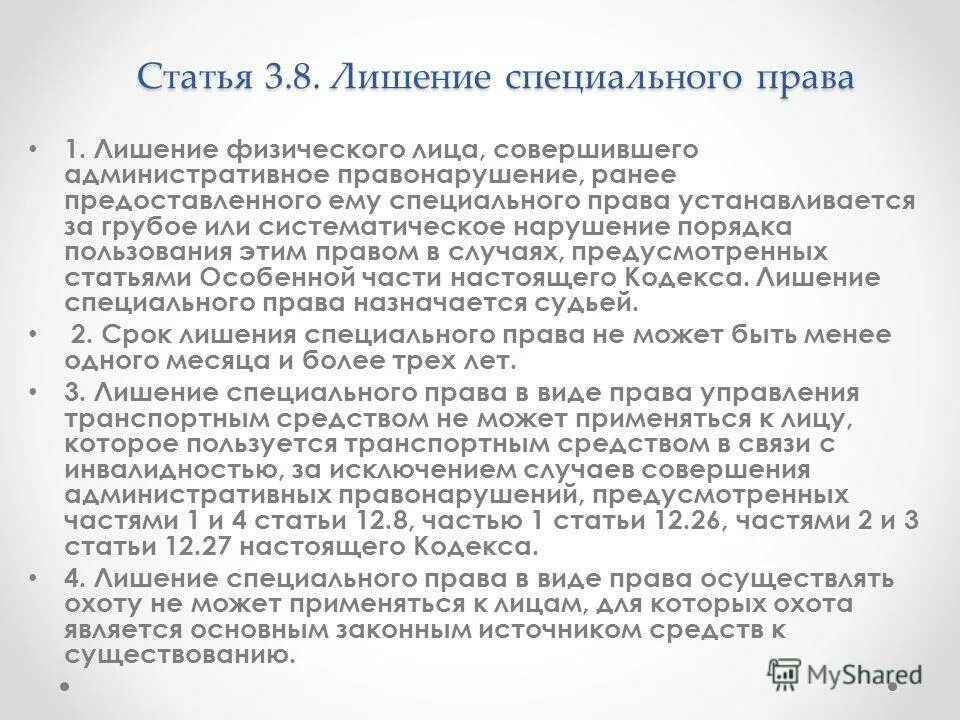 Статья 3.8. Лишение специального права

• 1. Лишение физического лица, совершившего административное правонарушение, ранее предоставленного ему специального права устанавливается за грубое или систематическое нарушение порядка пользования этим правом в случаях, предусмотренных статьями Особенной части настоящего Кодекса. Лишение специального права назначается судьей.

• 2. Срок лишения специального права не может быть менее одного месяца и более трех лет.

• 3. Лишение специального права в виде права управления транспортным средством не может применяться к лицу, которое пользуется транспортным средством в связи с инвалидностью, за исключением случаев совершения административных правонарушений, предусмотренных частями 1 и 4 статьи 12.8, частью 1 статьи 12.26, частями 2 и 3 статьи 12.27 настоящего Кодекса.

• 4. Лишение специального права в виде права осуществлять охоту не может применяться к лицам, для которых охота является основным законным источником средств к существованию.

MyShared